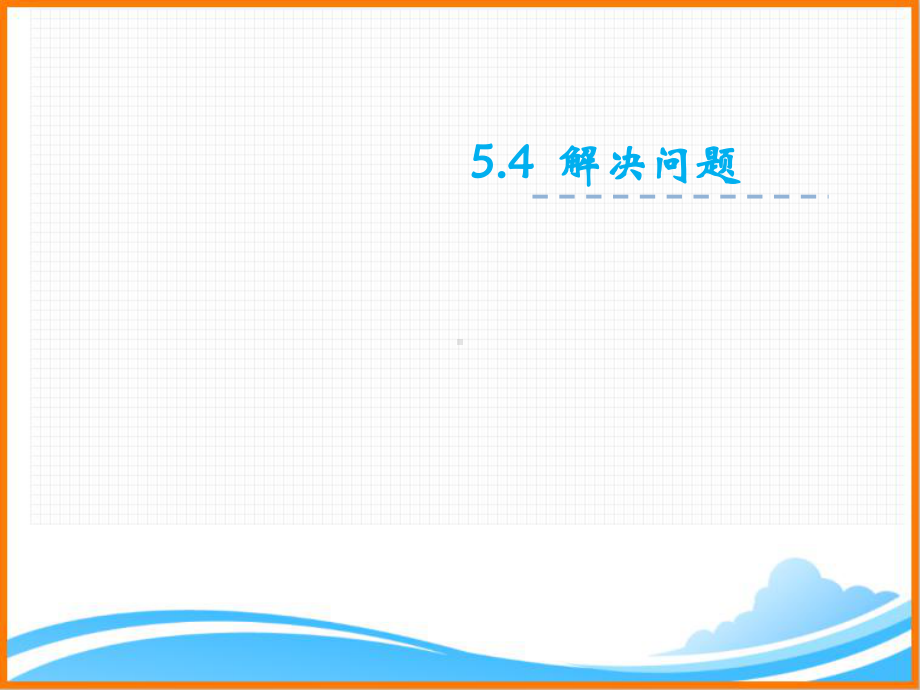 5.4 解决问题